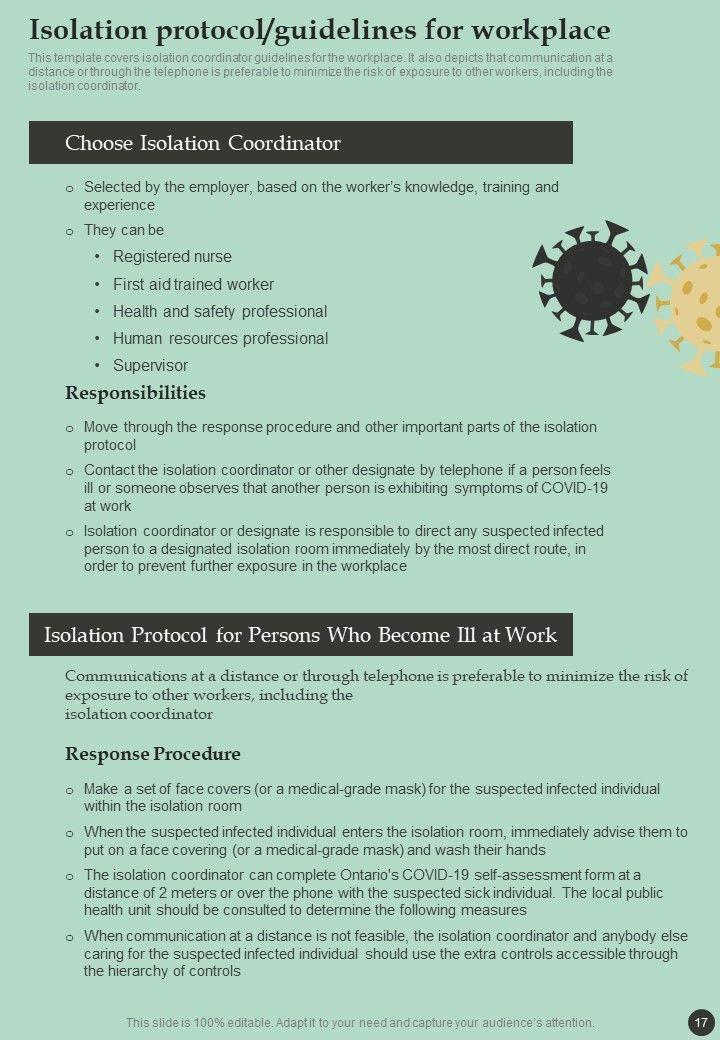 Isolation protocol/guidelines for workplace

This template covers isolation coordinator guidelines for the workplace. It also depicts that communication at a distance or through the telephone is preferable to minimize the risk of exposure to other workers, including the isolation coordinator.

Choose Isolation Coordinator

o Selected by the employer, based on the worker's knowledge, training and experience

o They can be

• Registered nurse

• First aid trained worker

• Health and safety professional

• Human resources professional

• Supervisor

Responsibilities

o Move through the response procedure and other important parts of the isolation protocol

o Contact the isolation coordinator or other designate by telephone if a person feels ill or someone observes that another person is exhibiting symptoms of COVID-19 at work

o Isolation coordinator or designate is responsible to direct any suspected infected person to a designated isolation room immediately by the most direct route, in order to prevent further exposure in the workplace

Isolation Protocol for Persons Who Become Ill at Work

Communications at a distance or through telephone is preferable to minimize the risk of exposure to other workers, including the isolation coordinator

Response Procedure

o Make a set of face covers (or a medical-grade mask) for the suspected infected individual within the isolation room

o When the suspected infected individual enters the isolation room, immediately advise them to put on a face covering (or a medical-grade mask) and wash their hands

o The isolation coordinator can complete Ontario's COVID-19 self-assessment form at a distance of 2 meters or over the phone with the suspected sick individual. The local public health unit should be consulted to determine the following measures

o When communication at a distance is not feasible, the isolation coordinator and anybody else caring for the suspected infected individual should use the extra controls accessible through the hierarchy of controls

This slide is 100% editable. Adapt it to your need and capture your audience's attention.

17